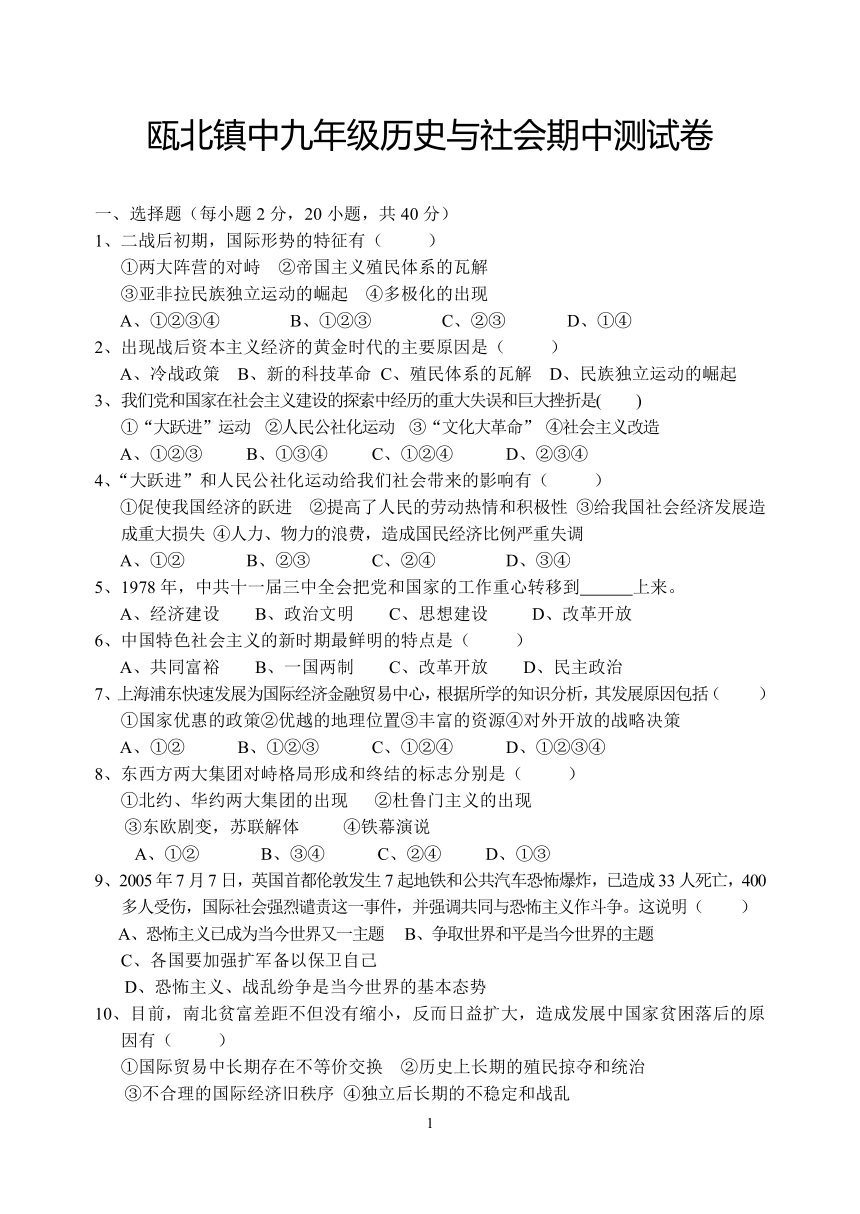 瓯北镇中九年级历史与社会期中测试卷

一、选择题（每小题 2 分，20 小题，共 40 分）

1、二战后初期，国际形势的特征有（　　）
①两大阵营的对峙　②帝国主义殖民体系的瓦解
③亚非拉民族独立运动的崛起　④多极化的出现
A、①②③④　　B、①②③　　C、②③　　D、①④

2、出现战后资本主义经济的黄金时代的主要原因是（　　）
A、冷战政策　B、新的科技革命　C、殖民体系的瓦解　D、民族独立运动的崛起

3、我们党和国家在社会主义建设的探索中经历的重大失误和巨大挫折是(　　)
①“大跃进”运动　②人民公社化运动　③“文化大革命”　④社会主义改造
A、①②③　　B、①③④　　C、①②④　　D、②③④

4、“大跃进”和人民公社化运动给我们社会带来的影响有（　　）
①促使我国经济的跃进　②提高了人民的劳动热情和积极性　③给我国社会经济发展造成重大损失　④人力、物力的浪费，造成国民经济比例严重失调
A、①②　　B、②③　　C、②④　　D、③④

5、1978 年，中共十一届三中全会把党和国家的工作重心转移到______上来。
A、经济建设　　B、政治文明　　C、思想建设　　D、改革开放

6、中国特色社会主义的新时期最鲜明的特点是（　　）
A、共同富裕　　B、一国两制　　C、改革开放　　D、民主政治

7、上海浦东快速发展为国际经济金融贸易中心，根据所学的知识分析，其发展原因包括（　　）
①国家优惠的政策②优越的地理位置③丰富的资源④对外开放的战略决策
A、①②　　B、①②③　　C、①②④　　D、①②③④

8、东西方两大集团对峙格局形成和终结的标志分别是（　　）
①北约、华约两大集团的出现　②杜鲁门主义的出现
③东欧剧变，苏联解体　④铁幕演说
A、①②　　B、③④　　C、②④　　D、①③

9、2005 年 7 月 7 日，英国首都伦敦发生 7 起地铁和公共汽车恐怖爆炸，已造成 33 人死亡，400 多人受伤，国际社会强烈谴责这一事件，并强调共同与恐怖主义作斗争。这说明（　　）
A、恐怖主义已成为当今世界又一主题　B、争取世界和平是当今世界的主题
C、各国要加强扩军备以保卫自己
D、恐怖主义、战乱纷争是当今世界的基本态势

10、目前，南北贫富差距不但没有缩小，反而日益扩大，造成发展中国家贫困落后的原因有（　　）
①国际贸易中长期存在不等价交换　②历史上长期的殖民掠夺和统治
③不合理的国际经济旧秩序　④独立后长期的不稳定和战乱

1